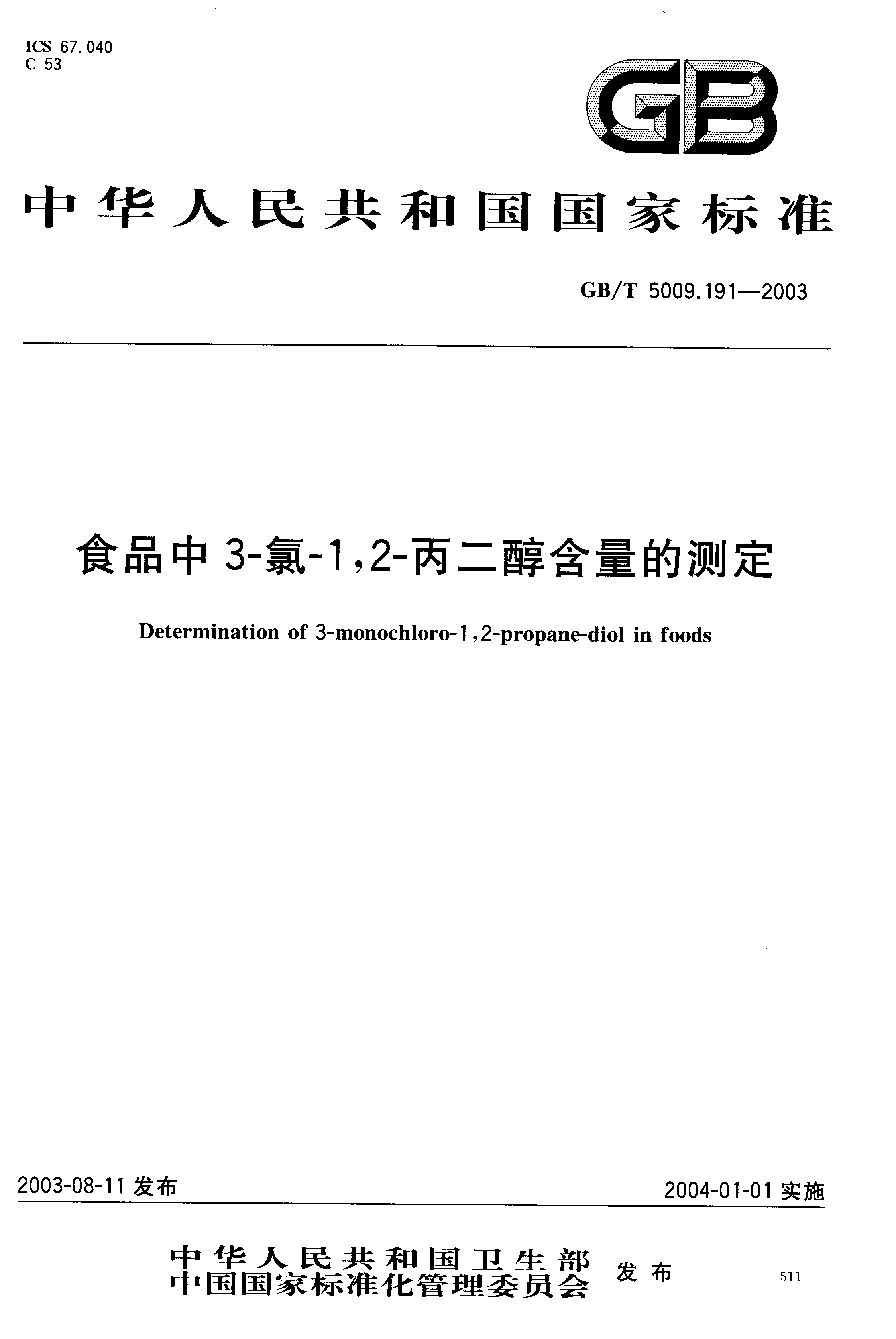 ICS 67.040
C 53

GB

中华人民共和国国家标准

GB/T 5009.191—2003

食品中 3-氯-1,2-丙二醇含量的测定

Determination of 3-monochloro-1,2-propane-diol in foods

2003-08-11 发布

2004-01-01 实施

中华人民共和国卫生部
中国国家标准化管理委员会 发布

511